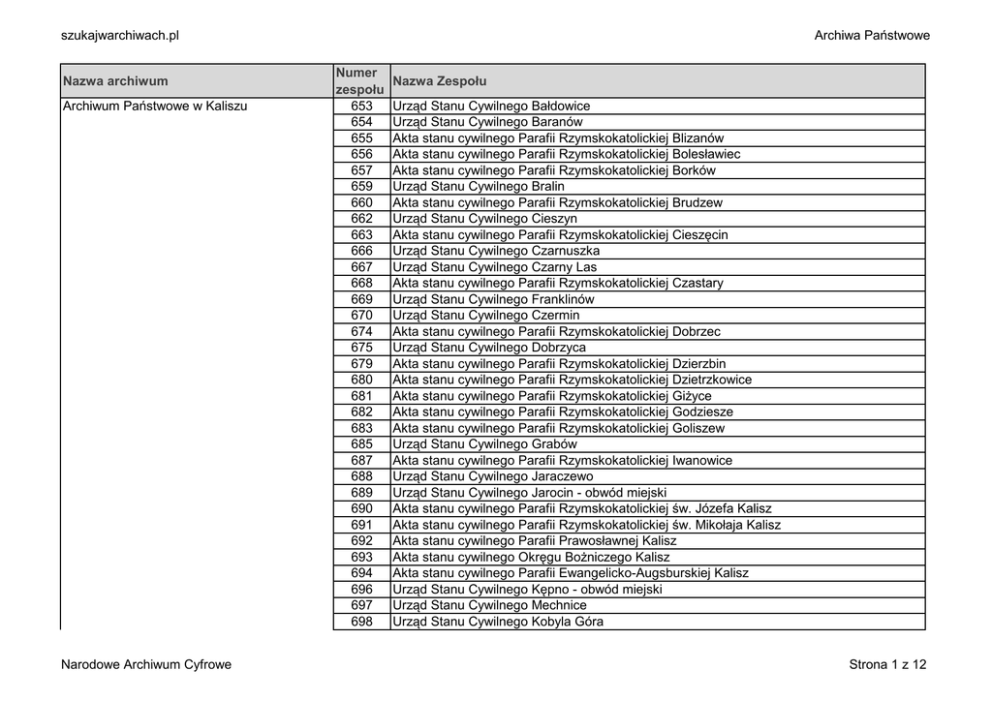 szukajwarchiwach.pl

Archiwa Państwowe

| Nazwa archiwum | Numer zespołu | Nazwa Zespołu |
|---|---|---|
| Archiwum Państwowe w Kaliszu | 653 | Urząd Stanu Cywilnego Bałdowice |
| | 654 | Urząd Stanu Cywilnego Baranów |
| | 655 | Akta stanu cywilnego Parafii Rzymskokatolickiej Blizanów |
| | 656 | Akta stanu cywilnego Parafii Rzymskokatolickiej Bolesławiec |
| | 657 | Akta stanu cywilnego Parafii Rzymskokatolickiej Borków |
| | 659 | Urząd Stanu Cywilnego Bralin |
| | 660 | Akta stanu cywilnego Parafii Rzymskokatolickiej Brudzew |
| | 662 | Urząd Stanu Cywilnego Cieszyn |
| | 663 | Akta stanu cywilnego Parafii Rzymskokatolickiej Cieszęcin |
| | 666 | Urząd Stanu Cywilnego Czarnuszka |
| | 667 | Urząd Stanu Cywilnego Czarny Las |
| | 668 | Akta stanu cywilnego Parafii Rzymskokatolickiej Czastary |
| | 669 | Urząd Stanu Cywilnego Franklinów |
| | 670 | Urząd Stanu Cywilnego Czermin |
| | 674 | Akta stanu cywilnego Parafii Rzymskokatolickiej Dobrzec |
| | 675 | Urząd Stanu Cywilnego Dobrzyca |
| | 679 | Akta stanu cywilnego Parafii Rzymskokatolickiej Dzierzbin |
| | 680 | Akta stanu cywilnego Parafii Rzymskokatolickiej Dzietrzkowice |
| | 681 | Akta stanu cywilnego Parafii Rzymskokatolickiej Giżyce |
| | 682 | Akta stanu cywilnego Parafii Rzymskokatolickiej Godziesze |
| | 683 | Akta stanu cywilnego Parafii Rzymskokatolickiej Goliszew |
| | 685 | Urząd Stanu Cywilnego Grabów |
| | 687 | Akta stanu cywilnego Parafii Rzymskokatolickiej Iwanowice |
| | 688 | Urząd Stanu Cywilnego Jaraczewo |
| | 689 | Urząd Stanu Cywilnego Jarocin - obwód miejski |
| | 690 | Akta stanu cywilnego Parafii Rzymskokatolickiej św. Józefa Kalisz |
| | 691 | Akta stanu cywilnego Parafii Rzymskokatolickiej św. Mikołaja Kalisz |
| | 692 | Akta stanu cywilnego Parafii Prawosławnej Kalisz |
| | 693 | Akta stanu cywilnego Okręgu Bożniczego Kalisz |
| | 694 | Akta stanu cywilnego Parafii Ewangelicko-Augsburskiej Kalisz |
| | 696 | Urząd Stanu Cywilnego Kępno - obwód miejski |
| | 697 | Urząd Stanu Cywilnego Mechnice |
| | 698 | Urząd Stanu Cywilnego Kobyla Góra |

Narodowe Archiwum Cyfrowe

Strona 1 z 12